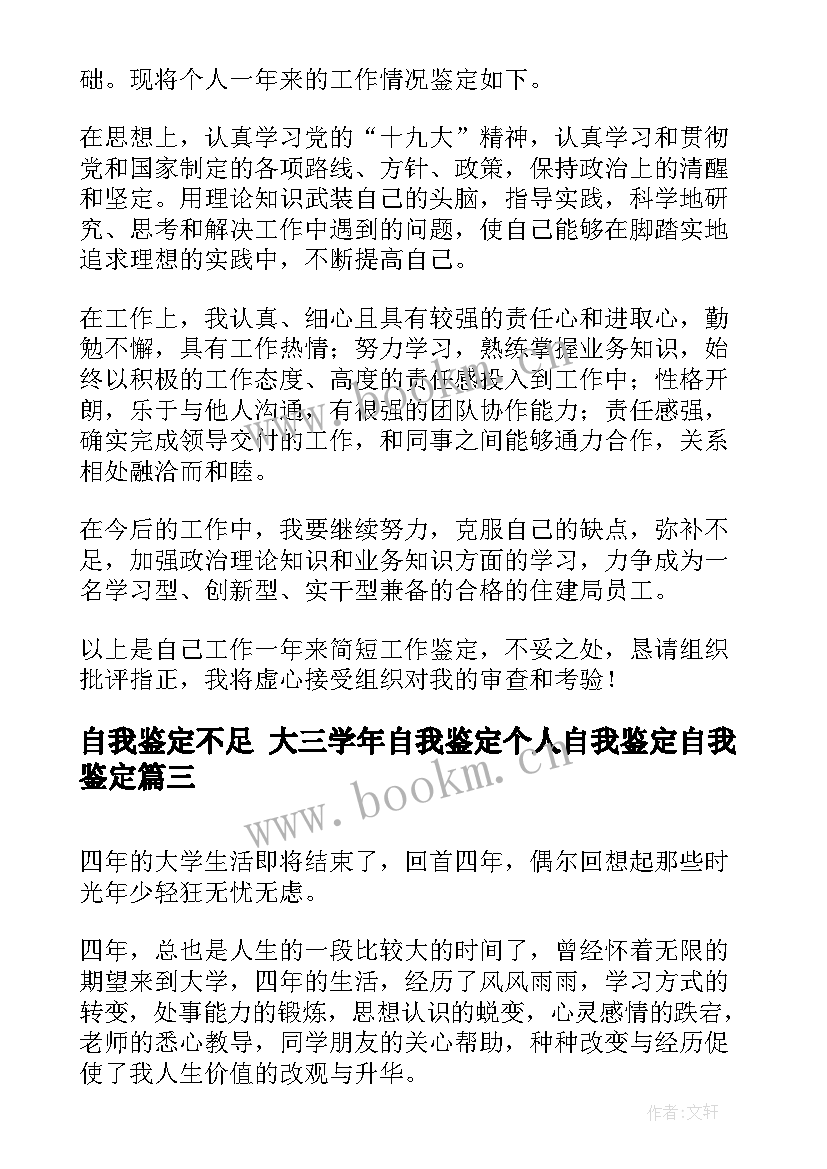 础。现将个人一年来的工作情况鉴定如下。

在思想上，认真学习党的“十九大”精神，认真学习和贯彻党和国家制定的各项路线、方针、政策，保持政治上的清醒和坚定。用理论知识武装自己的头脑，指导实践，科学地研究、思考和解决工作中遇到的问题，使自己能够在脚踏实地追求理想的实践中，不断提高自己。

在工作上，我认真、细心且具有较强的责任心和进取心，勤勉不懈，具有工作热情；努力学习，熟练掌握业务知识，始终以积极的工作态度、高度的责任感投入到工作中；性格开朗，乐于与他人沟通，有很强的团队协作能力；责任感强，确实完成领导交付的工作，和同事之间能够通力合作，关系相处融洽而和睦。

在今后的工作中，我要继续努力，克服自己的缺点，弥补不足，加强政治理论知识和业务知识方面的学习，力争成为一名学习型、创新型、实干型兼备的合格的住建局员工。

以上是自己工作一年来简短工作鉴定，不妥之处，恳请组织批评指正，我将虚心接受组织对我的审查和考验！

自我鉴定不足 大三学年自我鉴定个人自我鉴定自我鉴定篇三

www.bookm.cn

四年的大学生活即将结束了，回首四年，偶尔回想起那些时光年少轻狂无忧无虑。

四年，总也是人生的一段比较大的时间了，曾经怀着无限的期望来到大学，四年的生活，经历了风风雨雨，学习方式的转变，处事能力的锻炼，思想认识的蜕变，心灵感情的跌宕，老师的悉心教导，同学朋友的关心帮助，种种改变与经历促使了我人生价值的改观与升华。

作者:文轩